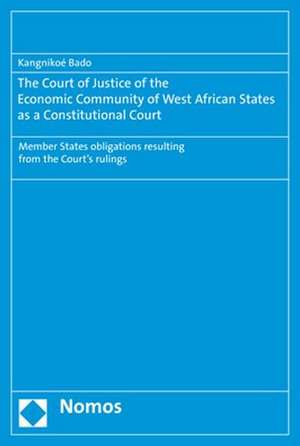 Kangnikoé Bado

The Court of Justice of the Economic Community of West African States as a Constitutional Court

Member States obligations resulting from the Court's rulings

Nomos